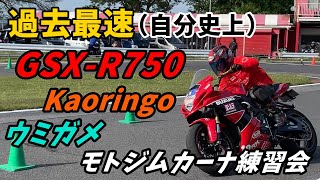 過去最速（自分史上）
GSX-R750
Kaoringo
ウミガメ
モトジムカーナ練習会